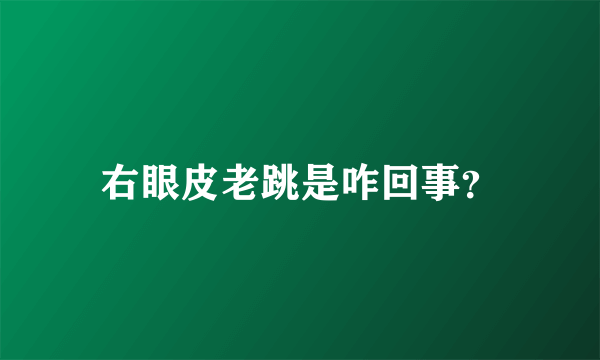 右眼皮老跳是咋回事?